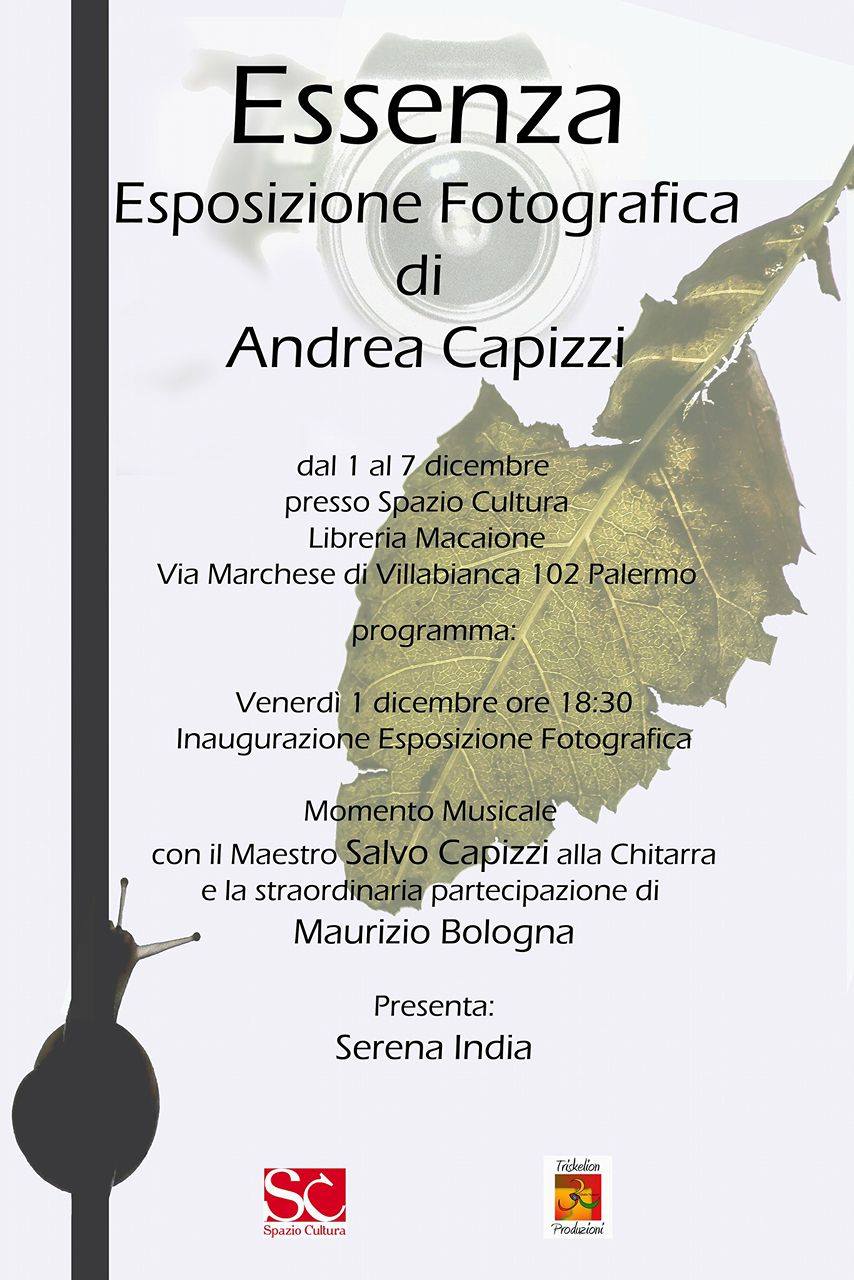 Essenza
Esposizione Fotografica
di
Andrea Capizzi

dal 1 al 7 dicembre
presso Spazio Cultura
Libreria Macaione
Via Marchese di Villabianca 102 Palermo

programma:

Venerdì 1 dicembre ore 18:30
Inaugurazione Esposizione Fotografica

Momento Musicale
con il Maestro Salvo Capizzi alla Chitarra
e la straordinaria partecipazione di
Maurizio Bologna

Presenta:
Serena India

SC
Spazio Cultura

Triskelion
Produzioni